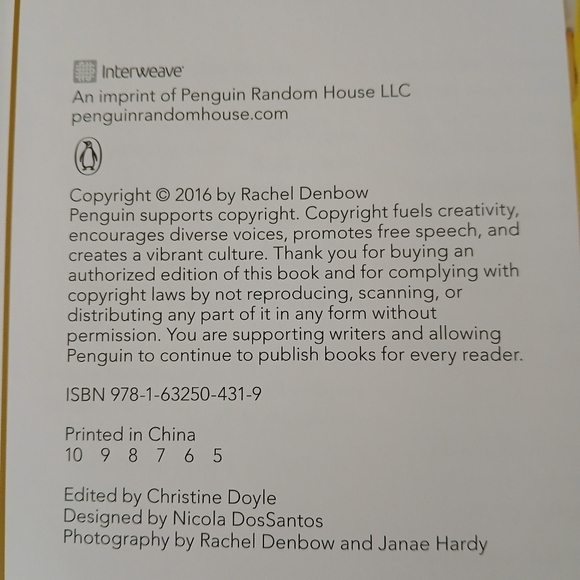 Interweave
An imprint of Penguin Random House LLC
penguinrandomhouse.com

Copyright © 2016 by Rachel Denbow
Penguin supports copyright. Copyright fuels creativity, encourages diverse voices, promotes free speech, and creates a vibrant culture. Thank you for buying an authorized edition of this book and for complying with copyright laws by not reproducing, scanning, or distributing any part of it in any form without permission. You are supporting writers and allowing Penguin to continue to publish books for every reader.

ISBN 978-1-63250-431-9

Printed in China
10 9 8 7 6 5

Edited by Christine Doyle
Designed by Nicola DosSantos
Photography by Rachel Denbow and Janae Hardy